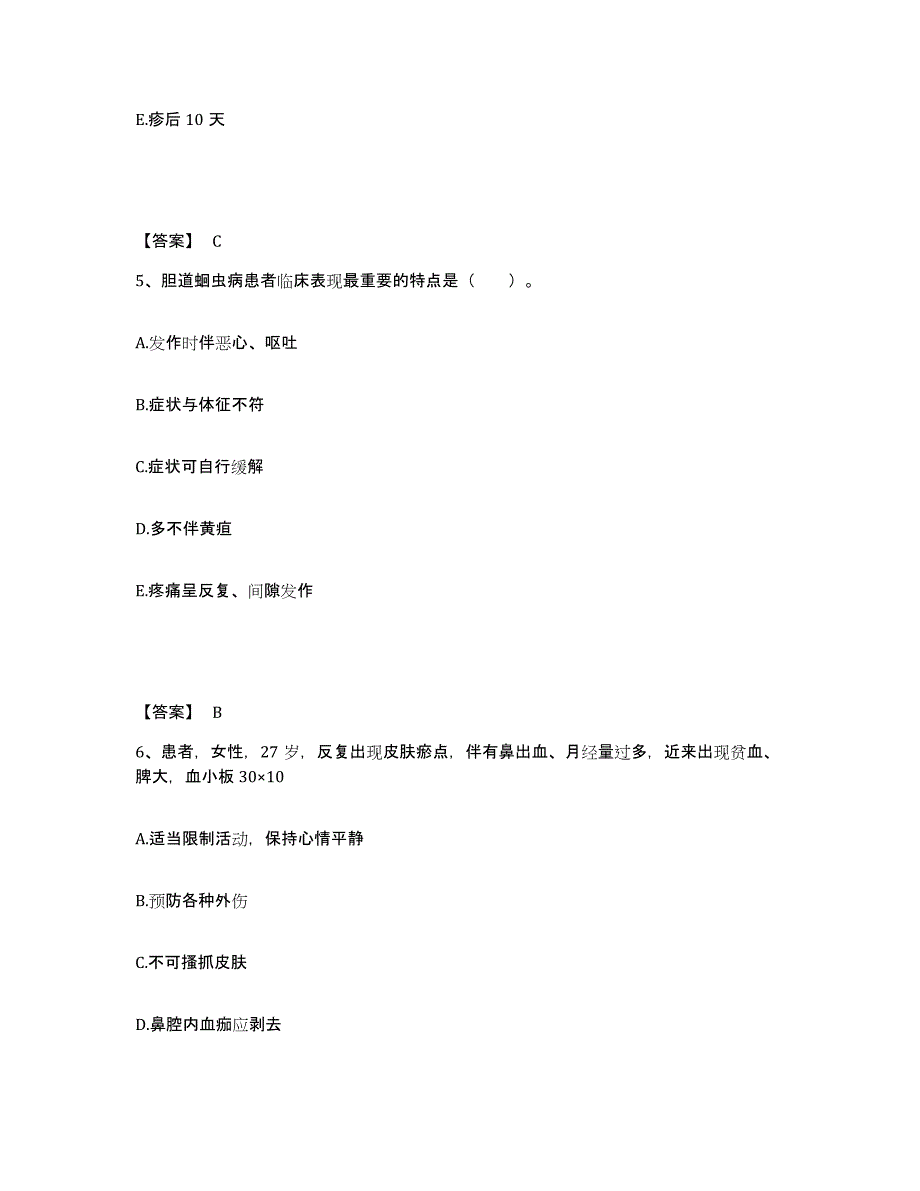 E.疹后 10 天

【答案】 C

5、胆道蛔虫病患者临床表现最重要的特点是（　　）。

A.发作时伴恶心、呕吐

B.症状与体征不符

C.症状可自行缓解

D.多不伴黄疸

E.疼痛呈反复、间隙发作

【答案】 B

6、患者，女性，27 岁，反复出现皮肤瘀点，伴有鼻出血、月经量过多，近来出现贫血、脾大，血小板 30×10

A.适当限制活动，保持心情平静

B.预防各种外伤

C.不可搔抓皮肤

D.鼻腔内血痂应剥去